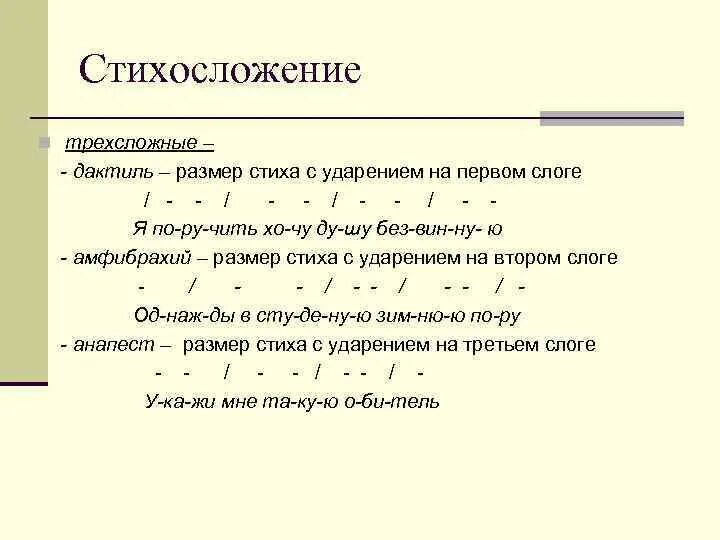 Стихосложение

трехсложные –

- дактиль – размер стиха с ударением на первом слоге

/ - - / - - / - - / - -

Я по-ру-чить хо-чу ду-шу без-вин-ну- ю

- амфибрахий – размер стиха с ударением на втором слоге

- / - - / - - / - - / -

Од-наж-ды в сту-де-ну-ю зим-ню-ю по-ру

- анапест – размер стиха с ударением на третьем слоге

- - / - - / - - / -

У-ка-жи мне та-ку-ю о-би-тель